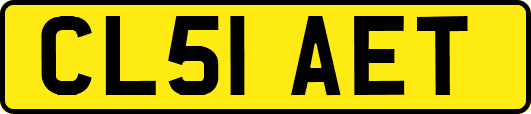 CL51 AET